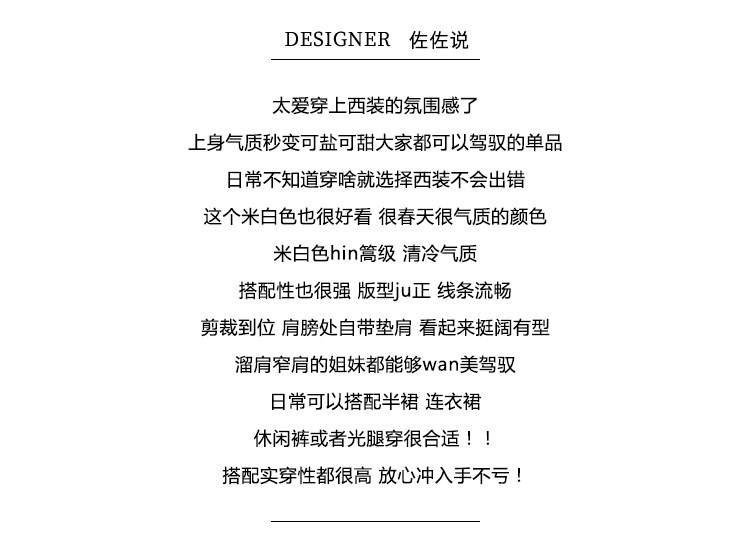 DESIGNER 佐佐说

太爱穿上西装的氛围感了

上身气质秒变可盐可甜大家都可以驾驭的单品

日常不知道穿啥就选择西装不会出错

这个米白色也很好看 很春天很气质的颜色

米白色hin篙级 清冷气质

搭配性也很强 版型ju正 线条流畅

剪裁到位 肩膀处自带垫肩 看起来挺阔有型

溜肩窄肩的姐妹都能够wan美驾驭

日常可以搭配半裙 连衣裙

休闲裤或者光腿穿很合适！！

搭配实穿性都很高 放心冲入手不亏！